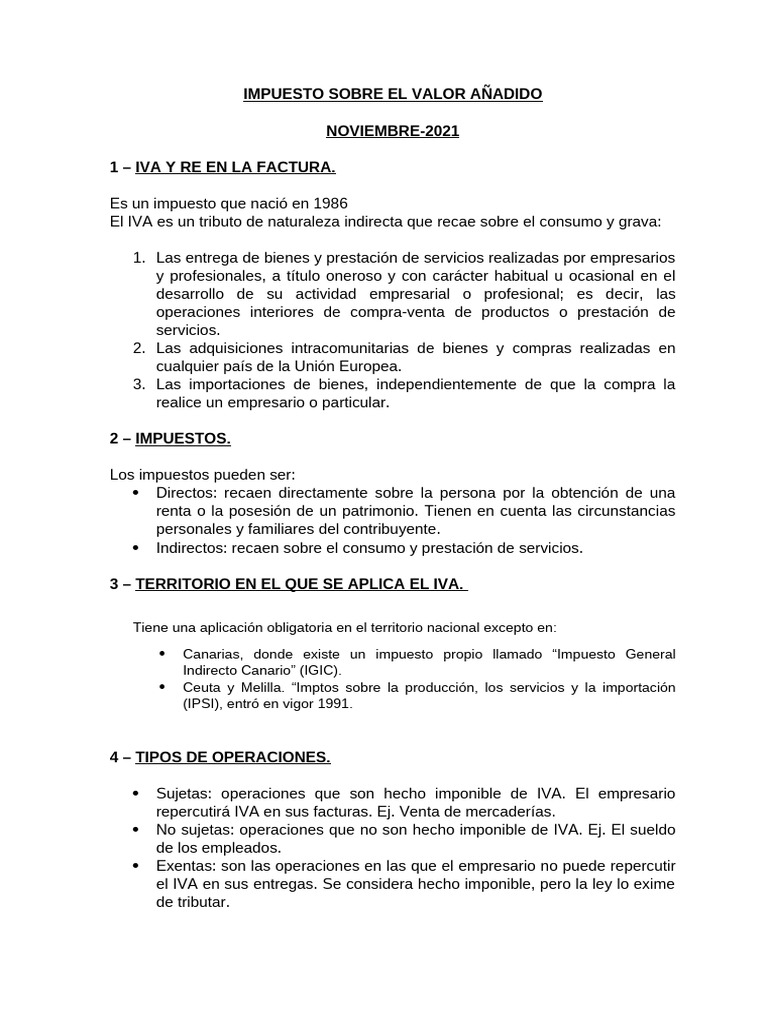 IMPUESTO SOBRE EL VALOR AÑADIDO

NOVIEMBRE-2021

1 – IVA Y RE EN LA FACTURA.

Es un impuesto que nació en 1986
El IVA es un tributo de naturaleza indirecta que recae sobre el consumo y grava:

1. Las entrega de bienes y prestación de servicios realizadas por empresarios y profesionales, a título oneroso y con carácter habitual u ocasional en el desarrollo de su actividad empresarial o profesional; es decir, las operaciones interiores de compra-venta de productos o prestación de servicios.
2. Las adquisiciones intracomunitarias de bienes y compras realizadas en cualquier país de la Unión Europea.
3. Las importaciones de bienes, independientemente de que la compra la realice un empresario o particular.

2 – IMPUESTOS.

Los impuestos pueden ser:
• Directos: recaen directamente sobre la persona por la obtención de una renta o la posesión de un patrimonio. Tienen en cuenta las circunstancias personales y familiares del contribuyente.
• Indirectos: recaen sobre el consumo y prestación de servicios.

3 – TERRITORIO EN EL QUE SE APLICA EL IVA.

Tiene una aplicación obligatoria en el territorio nacional excepto en:

• Canarias, donde existe un impuesto propio llamado "Impuesto General Indirecto Canario" (IGIC).
• Ceuta y Melilla. "Imptos sobre la producción, los servicios y la importación (IPSI), entró en vigor 1991.

4 – TIPOS DE OPERACIONES.

• Sujetas: operaciones que son hecho imponible de IVA. El empresario repercutirá IVA en sus facturas. Ej. Venta de mercaderías.
• No sujetas: operaciones que no son hecho imponible de IVA. Ej. El sueldo de los empleados.
• Exentas: son las operaciones en las que el empresario no puede repercutir el IVA en sus entregas. Se considera hecho imponible, pero la ley lo exime de tributar.